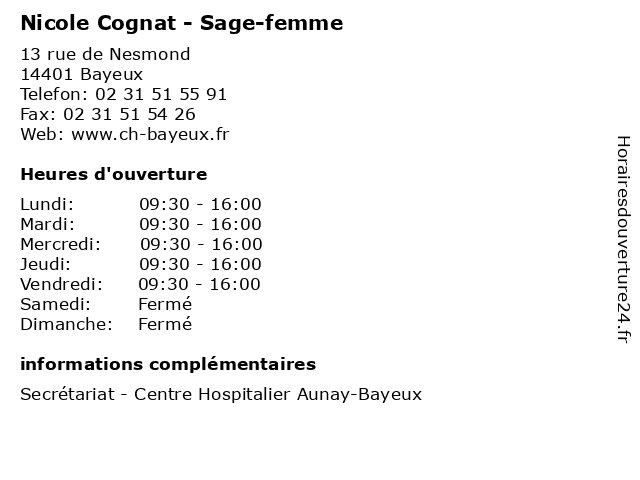 Nicole Cognat - Sage-femme

13 rue de Nesmond
14401 Bayeux
Telefon: 02 31 51 55 91
Fax: 02 31 51 54 26
Web: www.ch-bayeux.fr

Heures d'ouverture

Lundi: 09:30 - 16:00
Mardi: 09:30 - 16:00
Mercredi: 09:30 - 16:00
Jeudi: 09:30 - 16:00
Vendredi: 09:30 - 16:00
Samedi: Fermé
Dimanche: Fermé

informations complémentaires

Secrétariat - Centre Hospitalier Aunay-Bayeux

Horairesdouverture24.fr